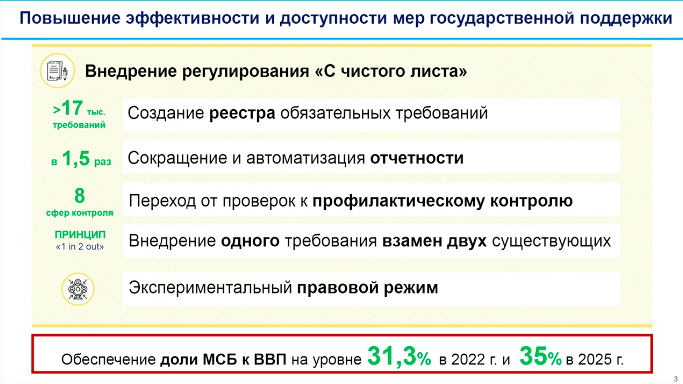 Повышение эффективности и доступности мер государственной поддержки

Внедрение регулирования «С чистого листа»

>17 тыс. требований

Создание реестра обязательных требований

в 1,5 раз

Сокращение и автоматизация отчетности

8 сфер контроля

Переход от проверок к профилактическому контролю

ПРИНЦИП «1 in 2 out»

Внедрение одного требования взамен двух существующих

Экспериментальный правовой режим

Обеспечение доли МСБ к ВВП на уровне 31,3% в 2022 г. и 35% в 2025 г.

3